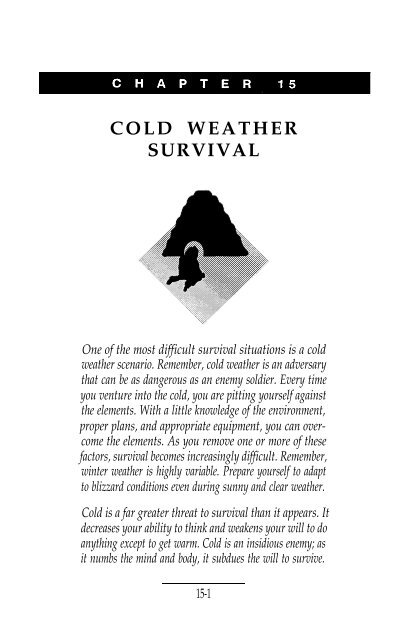 CHAPTER 15

COLD WEATHER SURVIVAL

One of the most difficult survival situations is a cold weather scenario. Remember, cold weather is an adversary that can be as dangerous as an enemy soldier. Every time you venture into the cold, you are pitting yourself against the elements. With a little knowledge of the environment, proper plans, and appropriate equipment, you can overcome the elements. As you remove one or more of these factors, survival becomes increasingly difficult. Remember, winter weather is highly variable. Prepare yourself to adapt to blizzard conditions even during sunny and clear weather.

Cold is a far greater threat to survival than it appears. It decreases your ability to think and weakens your will to do anything except to get warm. Cold is an insidious enemy; as it numbs the mind and body, it subdues the will to survive.

15-1